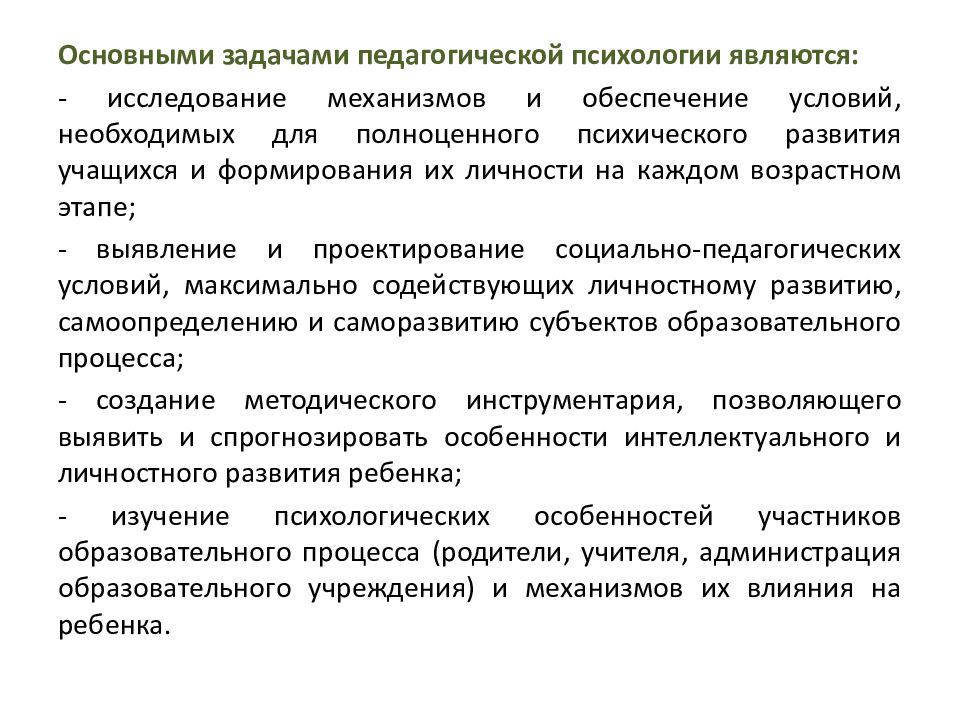 Основными задачами педагогической психологии являются:

- исследование механизмов и обеспечение условий, необходимых для полноценного психического развития учащихся и формирования их личности на каждом возрастном этапе;

- выявление и проектирование социально-педагогических условий, максимально содействующих личностному развитию, самоопределению и саморазвитию субъектов образовательного процесса;

- создание методического инструментария, позволяющего выявить и спрогнозировать особенности интеллектуального и личностного развития ребенка;

- изучение психологических особенностей участников образовательного процесса (родители, учителя, администрация образовательного учреждения) и механизмов их влияния на ребенка.